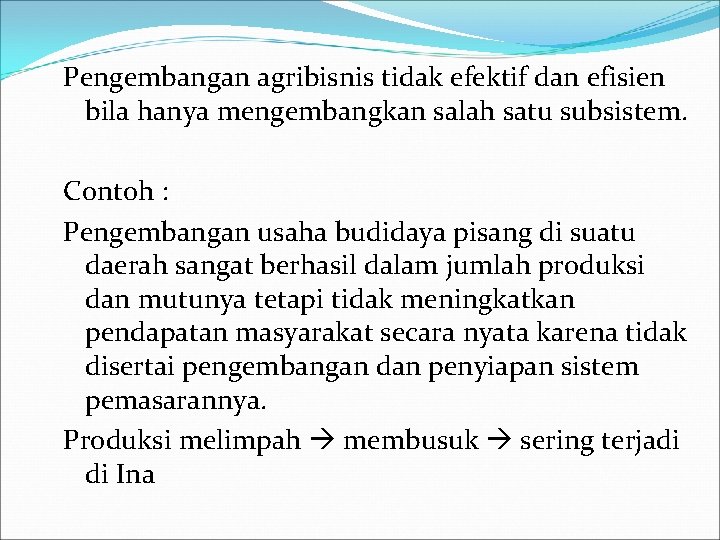 Pengembangan agribisnis tidak efektif dan efisien bila hanya mengembangkan salah satu subsistem.

Contoh :

Pengembangan usaha budidaya pisang di suatu daerah sangat berhasil dalam jumlah produksi dan mutunya tetapi tidak meningkatkan pendapatan masyarakat secara nyata karena tidak disertai pengembangan dan penyiapan sistem pemasarannya.

Produksi melimpah → membusuk → sering terjadi di Ina